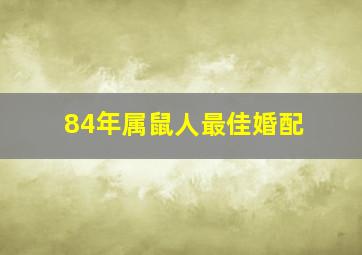 84年属鼠人最佳婚配